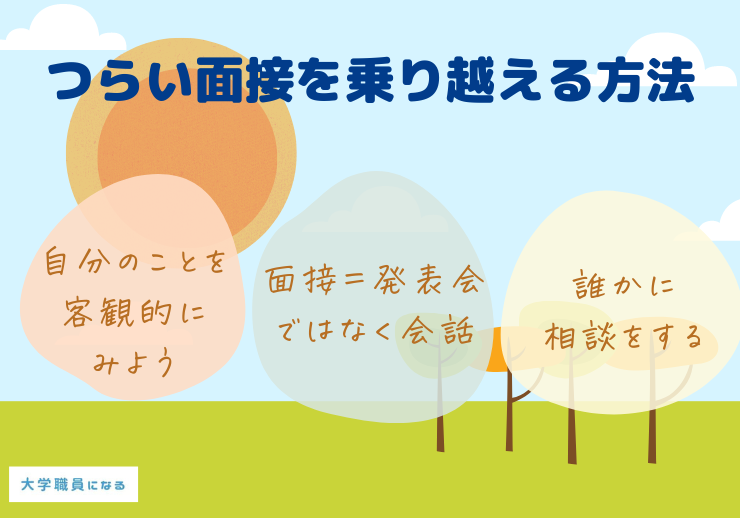 つらい面接を乗り越える方法

自分のことを客観的にみよう

面接＝発表会ではなく会話

誰かに相談をする

大学職員になる